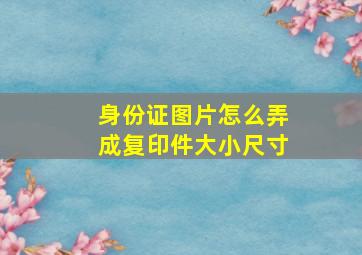 身份证图片怎么弄成复印件大小尺寸